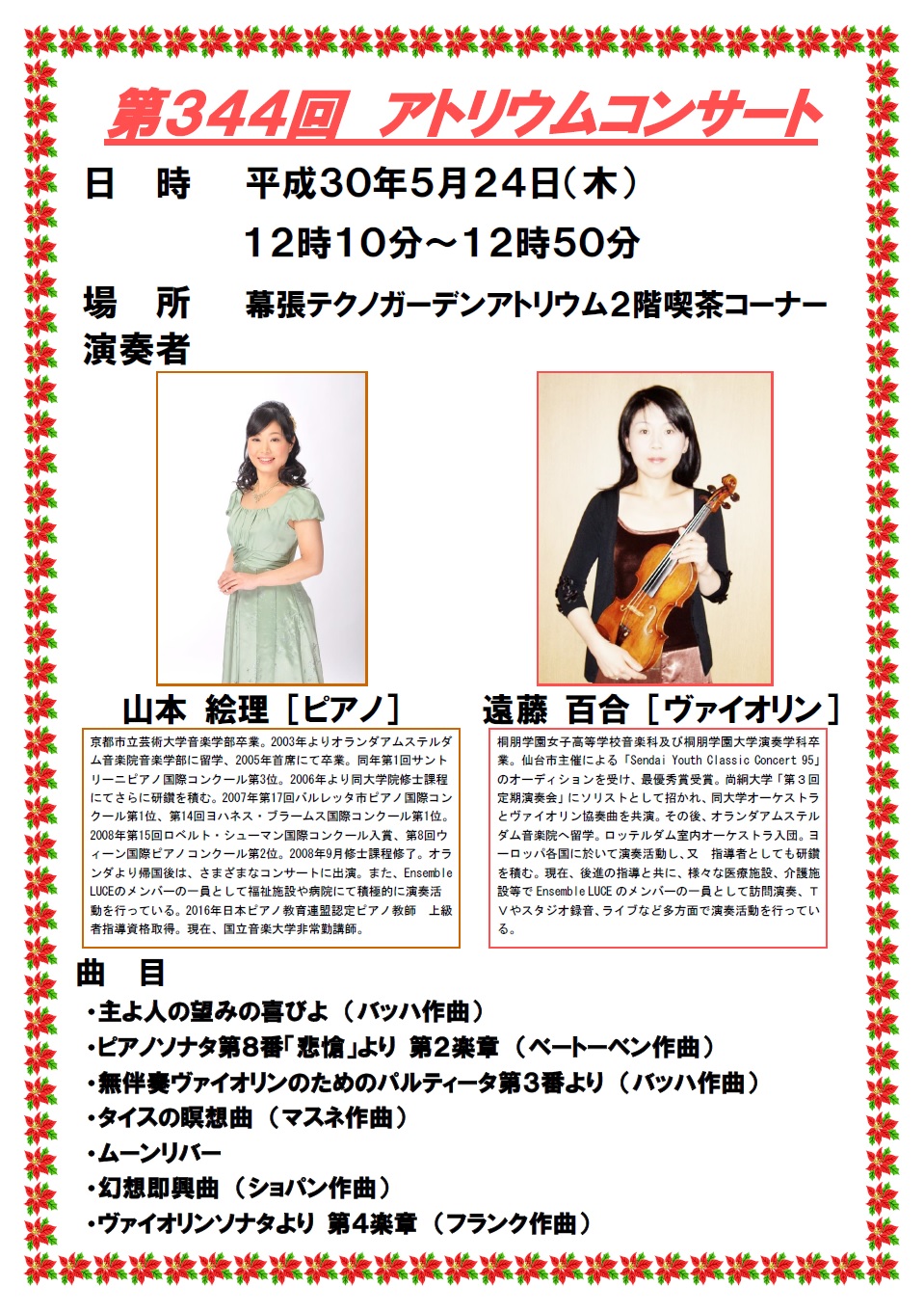 第344回 アトリウムコンサート

日 時 平成30年5月24日(木)
12時10分～12時50分

場 所 幕張テクノガーデンアトリウム2階喫茶コーナー

演奏者

山本 絵理［ピアノ］

京都市立芸術大学音楽学部卒業。2003年よりオランダアムステルダム音楽院音楽学部に留学、2005年首席にて卒業。同年第1回サントリーニピアノ国際コンクール第3位。2006年より同大学院修士課程にてさらに研鑽を積む。2007年第17回バルレッタ市ピアノ国際コンクール第1位、第14回ヨハネス・ブラームス国際コンクール第1位。2008年第15回ロベルト・シューマン国際コンクール入賞、第8回ウィーン国際ピアノコンクール第2位。2008年9月修士課程修了。オランダより帰国後は、さまざまなコンサートに出演。また、Ensemble LUCEのメンバーの一員として福祉施設や病院にて積極的に演奏活動を行っている。2016年日本ピアノ教育連盟認定ピアノ教師 上級者指導資格取得。現在、国立音楽大学非常勤講師。

遠藤 百合［ヴァイオリン］

桐朋学園女子高等学校音楽科及び桐朋学園大学演奏学科卒業。仙台市主催による「Sendai Youth Classic Concert 95」のオーディションを受け、最優秀賞受賞。尚絅大学「第３回定期演奏会」にソリストとして招かれ、同大学オーケストラとヴァイオリン協奏曲を共演。その後、オランダアムステルダム音楽院へ留学。ロッテルダム室内オーケストラ入団。ヨーロッパ各国に於いて演奏活動し、又 指導者としても研鑽を積む。現在、後進の指導と共に、様々な医療施設、介護施設等でEnsemble LUCEのメンバーの一員として訪問演奏、TVやスタジオ録音、ライブなど多方面で演奏活動を行っている。

曲 目
・主よ人の望みの喜びよ（バッハ作曲）
・ピアノソナタ第8番「悲愴」より 第2楽章（ベートーベン作曲）
・無伴奏ヴァイオリンのためのパルティータ第3番より（バッハ作曲）
・タイスの瞑想曲（マスネ作曲）
・ムーンリバー
・幻想即興曲（ショパン作曲）
・ヴァイオリンソナタより 第4楽章（フランク作曲）